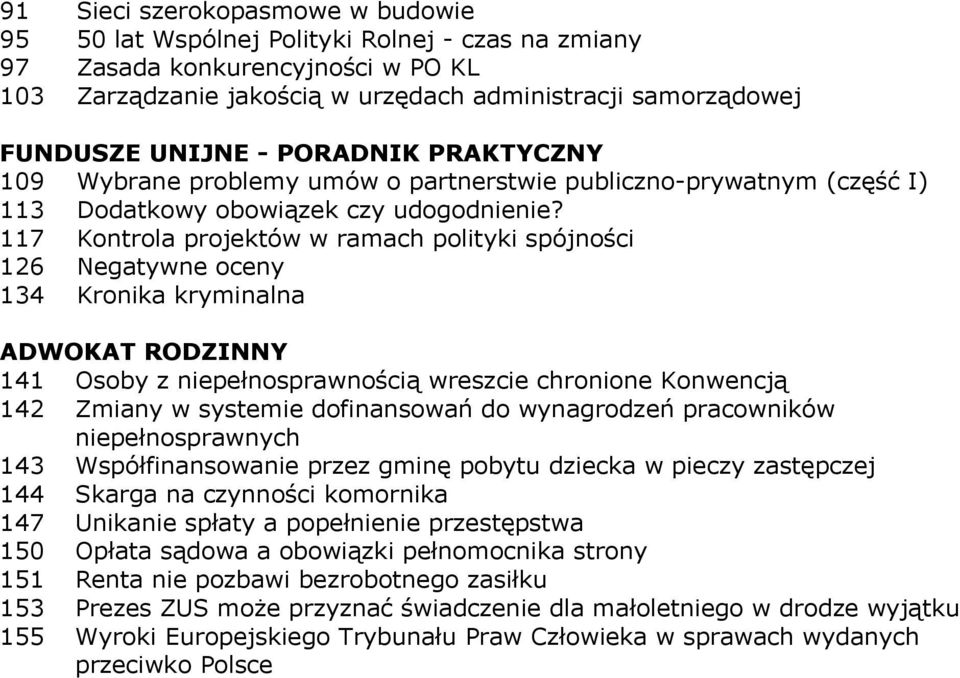 91 Sieci szerokopasmowe w budowie
95 50 lat Wspólnej Polityki Rolnej - czas na zmiany
97 Zasada konkurencyjności w PO KL
103 Zarządzanie jakością w urzędach administracji samorządowej

FUNDUSZE UNIJNE - PORADNIK PRAKTYCZNY
109 Wybrane problemy umów o partnerstwie publiczno-prywatnym (część I)
113 Dodatkowy obowiązek czy udogodnienie?
117 Kontrola projektów w ramach polityki spójności
126 Negatywne oceny
134 Kronika kryminalna

ADWOKAT RODZINNY
141 Osoby z niepełnosprawnością wreszcie chronione Konwencją
142 Zmiany w systemie dofinansowań do wynagrodzeń pracowników niepełnosprawnych
143 Współfinansowanie przez gminę pobytu dziecka w pieczy zastępczej
144 Skarga na czynności komornika
147 Unikanie spłaty a popełnienie przestępstwa
150 Opłata sądowa a obowiązki pełnomocnika strony
151 Renta nie pozbawi bezrobotnego zasiłku
153 Prezes ZUS może przyznać świadczenie dla małoletniego w drodze wyjątku
155 Wyroki Europejskiego Trybunału Praw Człowieka w sprawach wydanych przeciwko Polsce